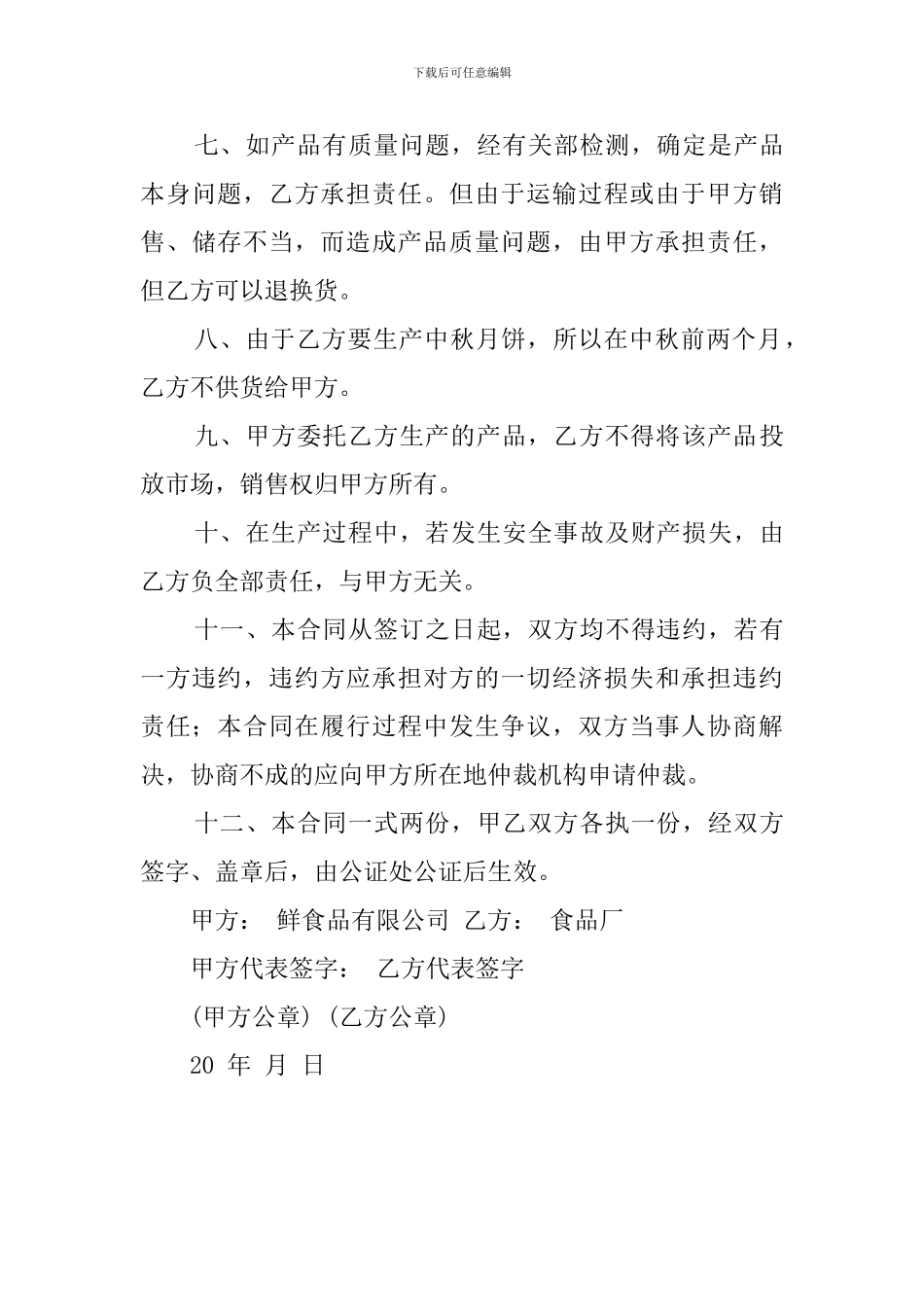 下载后可任意编辑

七、如产品有质量问题，经有关部检测，确定是产品本身问题，乙方承担责任。但由于运输过程或由于甲方销售、储存不当，而造成产品质量问题，由甲方承担责任，但乙方可以退换货。

八、由于乙方要生产中秋月饼，所以在中秋前两个月，乙方不供货给甲方。

九、甲方委托乙方生产的产品，乙方不得将该产品投放市场，销售权归甲方所有。

十、在生产过程中，若发生安全事故及财产损失，由乙方负全部责任，与甲方无关。

十一、本合同从签订之日起，双方均不得违约，若有一方违约，违约方应承担对方的一切经济损失和承担违约责任；本合同在履行过程中发生争议，双方当事人协商解决，协商不成的应向甲方所在地仲裁机构申请仲裁。

十二、本合同一式两份，甲乙双方各执一份，经双方签字、盖章后，由公证处公证后生效。

甲方： 鲜食品有限公司 乙方： 食品厂

甲方代表签字： 乙方代表签字

(甲方公章)(乙方公章)

20 年 月 日